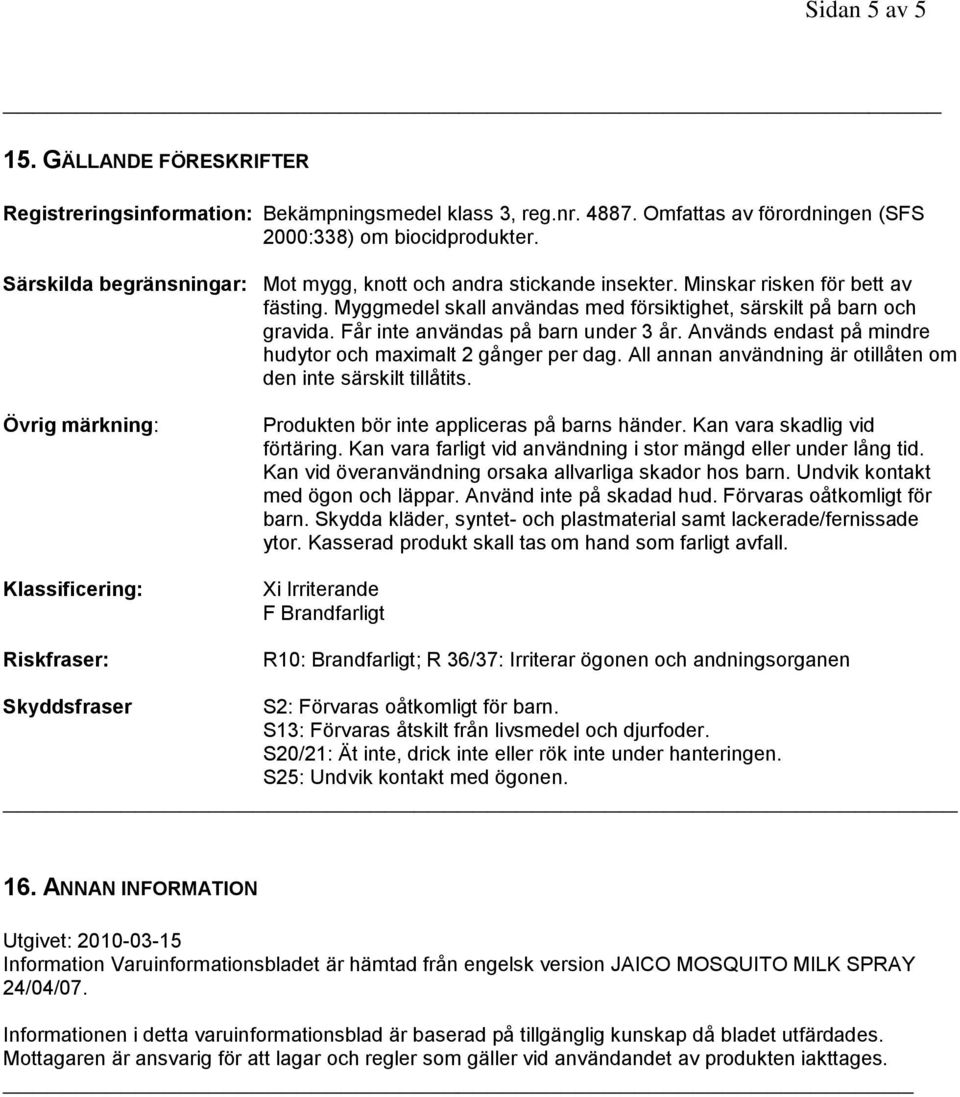 Sidan 5 av 5

15. GÄLLANDE FÖRESKRIFTER

Registreringsinformation: Bekämpningsmedel klass 3, reg.nr. 4887. Omfattas av förordningen (SFS 2000:338) om biocidprodukter.

Särskilda begränsningar: Mot mygg, knott och andra stickande insekter. Minskar risken för bett av fästing. Myggmedel skall användas med försiktighet, särskilt på barn och gravida. Får inte användas på barn under 3 år. Används endast på mindre hudytor och maximalt 2 gånger per dag. All annan användning är otillåten om den inte särskilt tillåtits.

Övrig märkning: Produkten bör inte appliceras på barns händer. Kan vara skadlig vid förtäring. Kan vara farligt vid användning i stor mängd eller under lång tid. Kan vid överanvändning orsaka allvarliga skador hos barn. Undvik kontakt med ögon och läppar. Använd inte på skadad hud. Förvaras oåtkomligt för barn. Skydda kläder, syntet- och plastmaterial samt lackerade/fernissade ytor. Kasserad produkt skall tas om hand som farligt avfall.

Klassificering: Xi Irriterande
F Brandfarligt

Riskfraser: R10: Brandfarligt; R 36/37: Irriterar ögonen och andningsorganen

Skyddsfraser S2: Förvaras oåtkomligt för barn.
S13: Förvaras åtskilt från livsmedel och djurfoder.
S20/21: Ät inte, drick inte eller rök inte under hanteringen.
S25: Undvik kontakt med ögonen.

16. ANNAN INFORMATION

Utgivet: 2010-03-15
Information Varuinformationsbladet är hämtad från engelsk version JAICO MOSQUITO MILK SPRAY 24/04/07.

Informationen i detta varuinformationsblad är baserad på tillgänglig kunskap då bladet utfärdades. Mottagaren är ansvarig för att lagar och regler som gäller vid användandet av produkten iakttages.